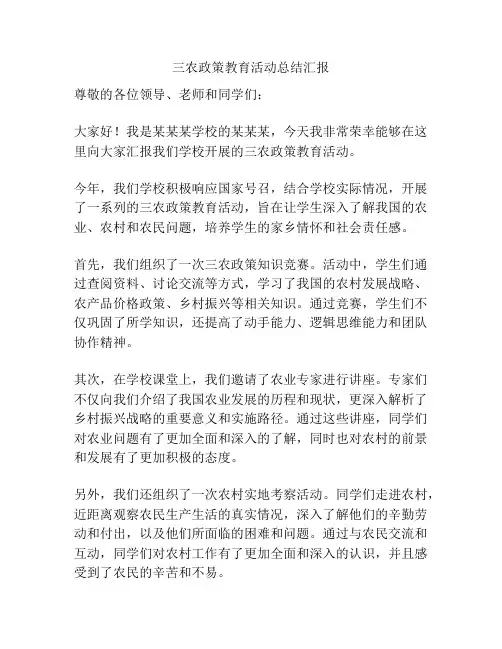 三农政策教育活动总结汇报

尊敬的各位领导、老师和同学们：

大家好！我是某某某学校的某某某，今天我非常荣幸能够在这里向大家汇报我们学校开展的三农政策教育活动。

今年，我们学校积极响应国家号召，结合学校实际情况，开展了一系列的三农政策教育活动，旨在让学生深入了解我国的农业、农村和农民问题，培养学生的家乡情怀和社会责任感。

首先，我们组织了一次三农政策知识竞赛。活动中，学生们通过查阅资料、讨论交流等方式，学习了我国的农村发展战略、农产品价格政策、乡村振兴等相关知识。通过竞赛，学生们不仅巩固了所学知识，还提高了动手能力、逻辑思维能力和团队协作精神。

其次，在学校课堂上，我们邀请了农业专家进行讲座。专家们不仅向我们介绍了我国农业发展的历程和现状，更深入解析了乡村振兴战略的重要意义和实施路径。通过这些讲座，同学们对农业问题有了更加全面和深入的了解，同时也对农村的前景和发展有了更加积极的态度。

另外，我们还组织了一次农村实地考察活动。同学们走进农村，近距离观察农民生产生活的真实情况，深入了解他们的辛勤劳动和付出，以及他们所面临的困难和问题。通过与农民交流和互动，同学们对农村工作有了更加全面和深入的认识，并且感受到了农民的辛苦和不易。